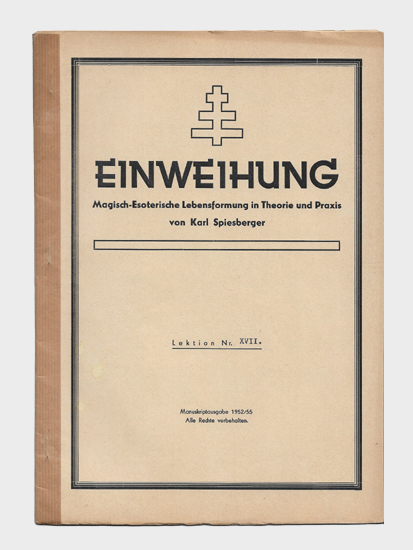 EINWEIHUNG

Magisch-Esoterische Lebensformung in Theorie und Praxis
von Karl Spiesberger

Lektion Nr. XVII.

Manuskriptausgabe 1952/55
Alle Rechte vorbehalten.